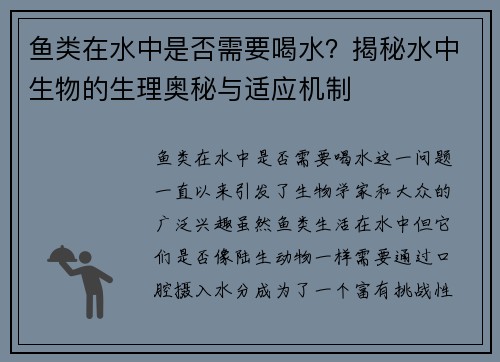 鱼类在水中是否需要喝水？揭秘水中生物的生理奥秘与适应机制

鱼类在水中是否需要喝水这一问题一直以来引发了生物学家和大众的广泛兴趣虽然鱼类生活在水中但它们是否像陆生动物一样需要通过口腔摄入水分成为了一个富有挑战性